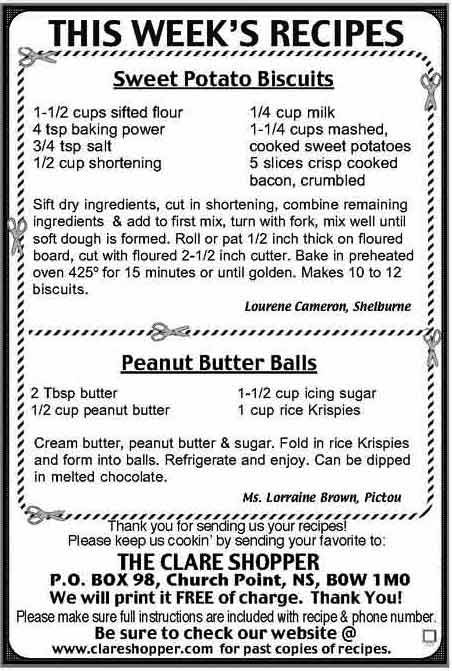 THIS WEEK'S RECIPES

Sweet Potato Biscuits

1-1/2 cups sifted flour
4 tsp baking power
3/4 tsp salt
1/2 cup shortening

1/4 cup milk
1-1/4 cups mashed, cooked sweet potatoes
5 slices crisp cooked bacon, crumbled

Sift dry ingredients, cut in shortening, combine remaining ingredients & add to first mix, turn with fork, mix well until soft dough is formed. Roll or pat 1/2 inch thick on floured board, cut with floured 2-1/2 inch cutter. Bake in preheated oven 425° for 15 minutes or until golden. Makes 10 to 12 biscuits.

Lourene Cameron, Shelburne

Peanut Butter Balls

2 Tbsp butter
1/2 cup peanut butter

1-1/2 cup icing sugar
1 cup rice Krispies

Cream butter, peanut butter & sugar. Fold in rice Krispies and form into balls. Refrigerate and enjoy. Can be dipped in melted chocolate.

Ms. Lorraine Brown, Pictou

Thank you for sending us your recipes!
Please keep us cookin' by sending your favorite to:

THE CLARE SHOPPER
P.O. BOX 98, Church Point, NS, B0W 1M0
We will print it FREE of charge. Thank You!
Please make sure full instructions are included with recipe & phone number.
Be sure to check our website @
www.clareshopper.com for past copies of recipes.